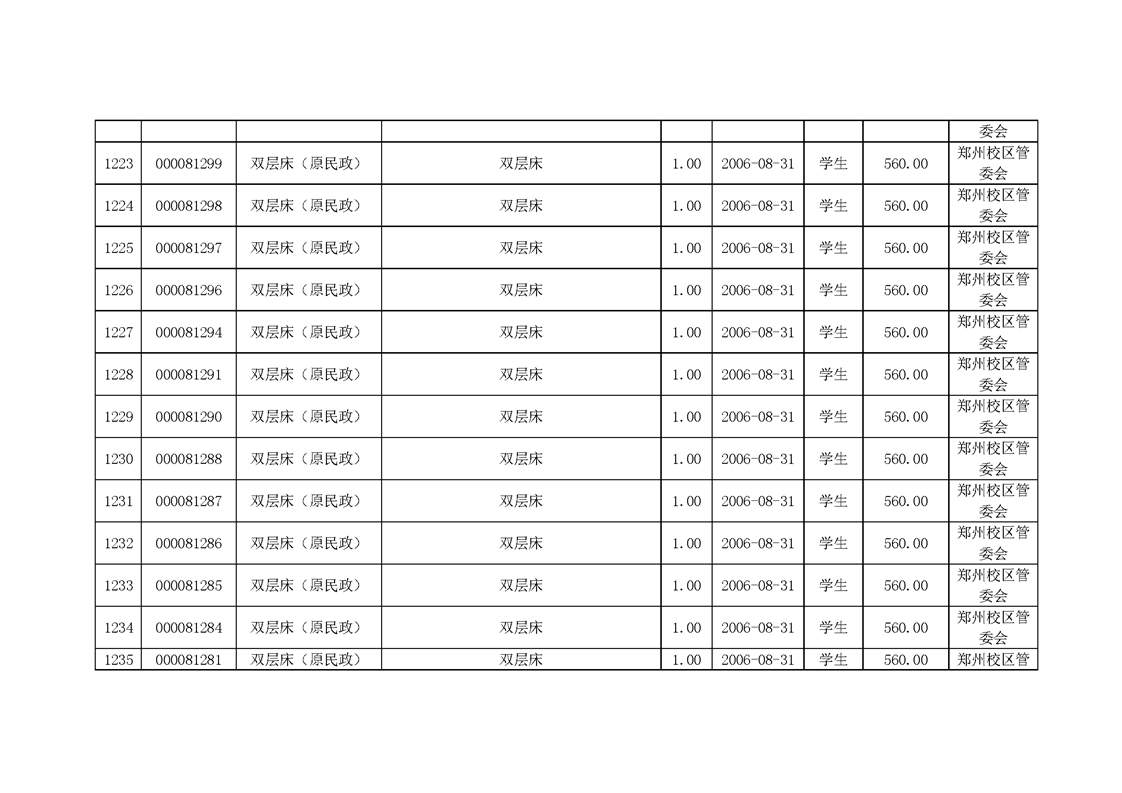 |  |  |  |  |  |  |  |  | 委会 |
|---|---|---|---|---|---|---|---|---|
| 1223 | 000081299 | 双层床（原民政） | 双层床 | 1.00 | 2006-08-31 | 学生 | 560.00 | 郑州校区管委会 |
| 1224 | 000081298 | 双层床（原民政） | 双层床 | 1.00 | 2006-08-31 | 学生 | 560.00 | 郑州校区管委会 |
| 1225 | 000081297 | 双层床（原民政） | 双层床 | 1.00 | 2006-08-31 | 学生 | 560.00 | 郑州校区管委会 |
| 1226 | 000081296 | 双层床（原民政） | 双层床 | 1.00 | 2006-08-31 | 学生 | 560.00 | 郑州校区管委会 |
| 1227 | 000081294 | 双层床（原民政） | 双层床 | 1.00 | 2006-08-31 | 学生 | 560.00 | 郑州校区管委会 |
| 1228 | 000081291 | 双层床（原民政） | 双层床 | 1.00 | 2006-08-31 | 学生 | 560.00 | 郑州校区管委会 |
| 1229 | 000081290 | 双层床（原民政） | 双层床 | 1.00 | 2006-08-31 | 学生 | 560.00 | 郑州校区管委会 |
| 1230 | 000081288 | 双层床（原民政） | 双层床 | 1.00 | 2006-08-31 | 学生 | 560.00 | 郑州校区管委会 |
| 1231 | 000081287 | 双层床（原民政） | 双层床 | 1.00 | 2006-08-31 | 学生 | 560.00 | 郑州校区管委会 |
| 1232 | 000081286 | 双层床（原民政） | 双层床 | 1.00 | 2006-08-31 | 学生 | 560.00 | 郑州校区管委会 |
| 1233 | 000081285 | 双层床（原民政） | 双层床 | 1.00 | 2006-08-31 | 学生 | 560.00 | 郑州校区管委会 |
| 1234 | 000081284 | 双层床（原民政） | 双层床 | 1.00 | 2006-08-31 | 学生 | 560.00 | 郑州校区管委会 |
| 1235 | 000081281 | 双层床（原民政） | 双层床 | 1.00 | 2006-08-31 | 学生 | 560.00 | 郑州校区管 |